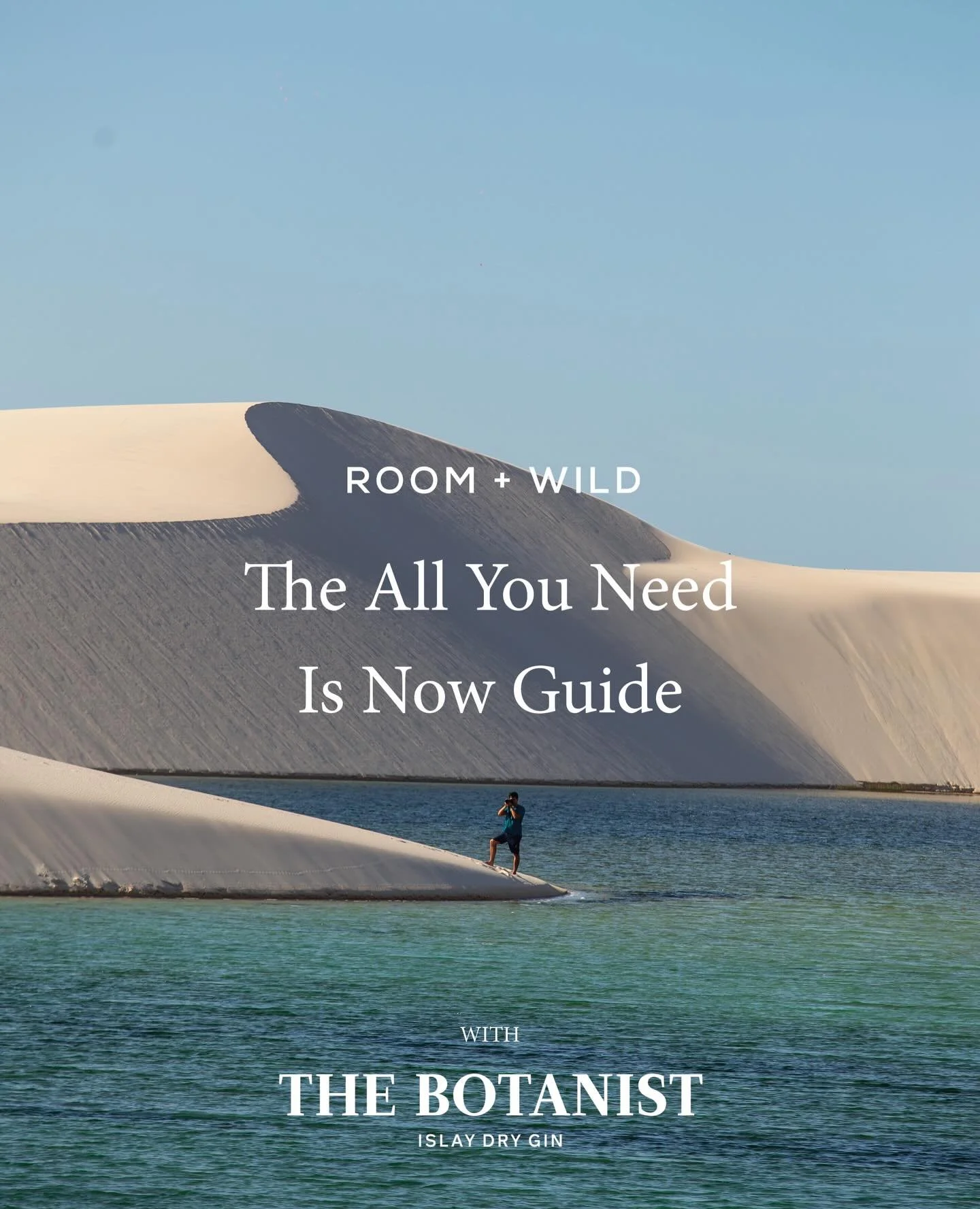 ROOM + WILD

The All You Need Is Now Guide

WITH

THE BOTANIST

ISLAY DRY GIN